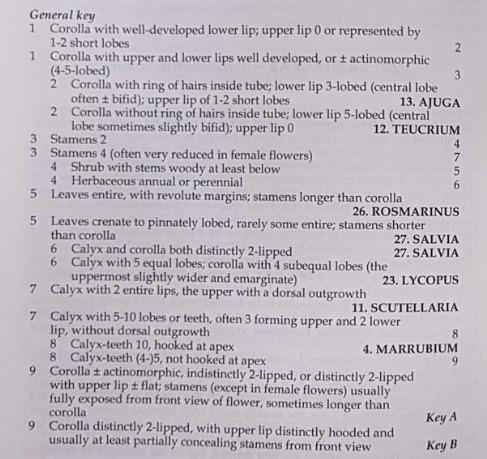 General key

1 Corolla with well-developed lower lip; upper lip 0 or represented by 1-2 short lobes 2

1 Corolla with upper and lower lips well developed, or ± actinomorphic (4-5-lobed) 3

2 Corolla with ring of hairs inside tube; lower lip 3-lobed (central lobe often ± bifid); upper lip of 1-2 short lobes 13. AJUGA

2 Corolla without ring of hairs inside tube; lower lip 5-lobed (central lobe sometimes slightly bifid); upper lip 0 12. TEUCRIUM

3 Stamens 2 4

3 Stamens 4 (often very reduced in female flowers) 7

4 Shrub with stems woody at least below 5

4 Herbaceous annual or perennial 6

5 Leaves entire, with revolute margins; stamens longer than corolla 26. ROSMARINUS

5 Leaves crenate to pinnately lobed, rarely some entire; stamens shorter than corolla 27. SALVIA

6 Calyx and corolla both distinctly 2-lipped 27. SALVIA

6 Calyx with 5 equal lobes; corolla with 4 subequal lobes (the uppermost slightly wider and emarginate) 23. LYCOPUS

7 Calyx with 2 entire lips, the upper with a dorsal outgrowth 11. SCUTELLARIA

7 Calyx with 5-10 lobes or teeth, often 3 forming upper and 2 lower lip, without dorsal outgrowth 8

8 Calyx-teeth 10, hooked at apex 4. MARRUBIUM

8 Calyx-teeth (4-)5, not hooked at apex 9

9 Corolla ± actinomorphic, indistinctly 2-lipped, or distinctly 2-lipped with upper lip ± flat; stamens (except in female flowers) usually fully exposed from front view of flower, sometimes longer than corolla Key A

9 Corolla distinctly 2-lipped, with upper lip distinctly hooded and usually at least partially concealing stamens from front view Key B